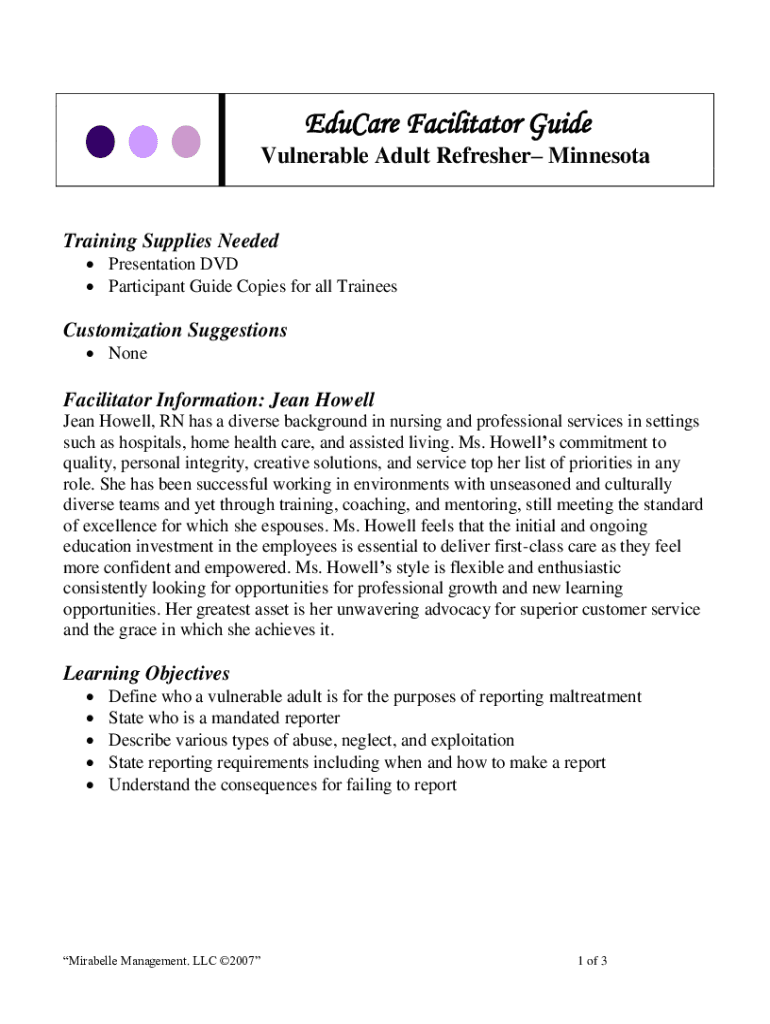 EduCare Facilitator Guide
Vulnerable Adult Refresher– Minnesota

Training Supplies Needed
• Presentation DVD
• Participant Guide Copies for all Trainees

Customization Suggestions
• None

Facilitator Information: Jean Howell
Jean Howell, RN has a diverse background in nursing and professional services in settings such as hospitals, home health care, and assisted living. Ms. Howell's commitment to quality, personal integrity, creative solutions, and service top her list of priorities in any role. She has been successful working in environments with unseasoned and culturally diverse teams and yet through training, coaching, and mentoring, still meeting the standard of excellence for which she espouses. Ms. Howell feels that the initial and ongoing education investment in the employees is essential to deliver first-class care as they feel more confident and empowered. Ms. Howell's style is flexible and enthusiastic consistently looking for opportunities for professional growth and new learning opportunities. Her greatest asset is her unwavering advocacy for superior customer service and the grace in which she achieves it.

Learning Objectives
• Define who a vulnerable adult is for the purposes of reporting maltreatment
• State who is a mandated reporter
• Describe various types of abuse, neglect, and exploitation
• State reporting requirements including when and how to make a report
• Understand the consequences for failing to report

"Mirabelle Management. LLC ©2007"

1 of 3